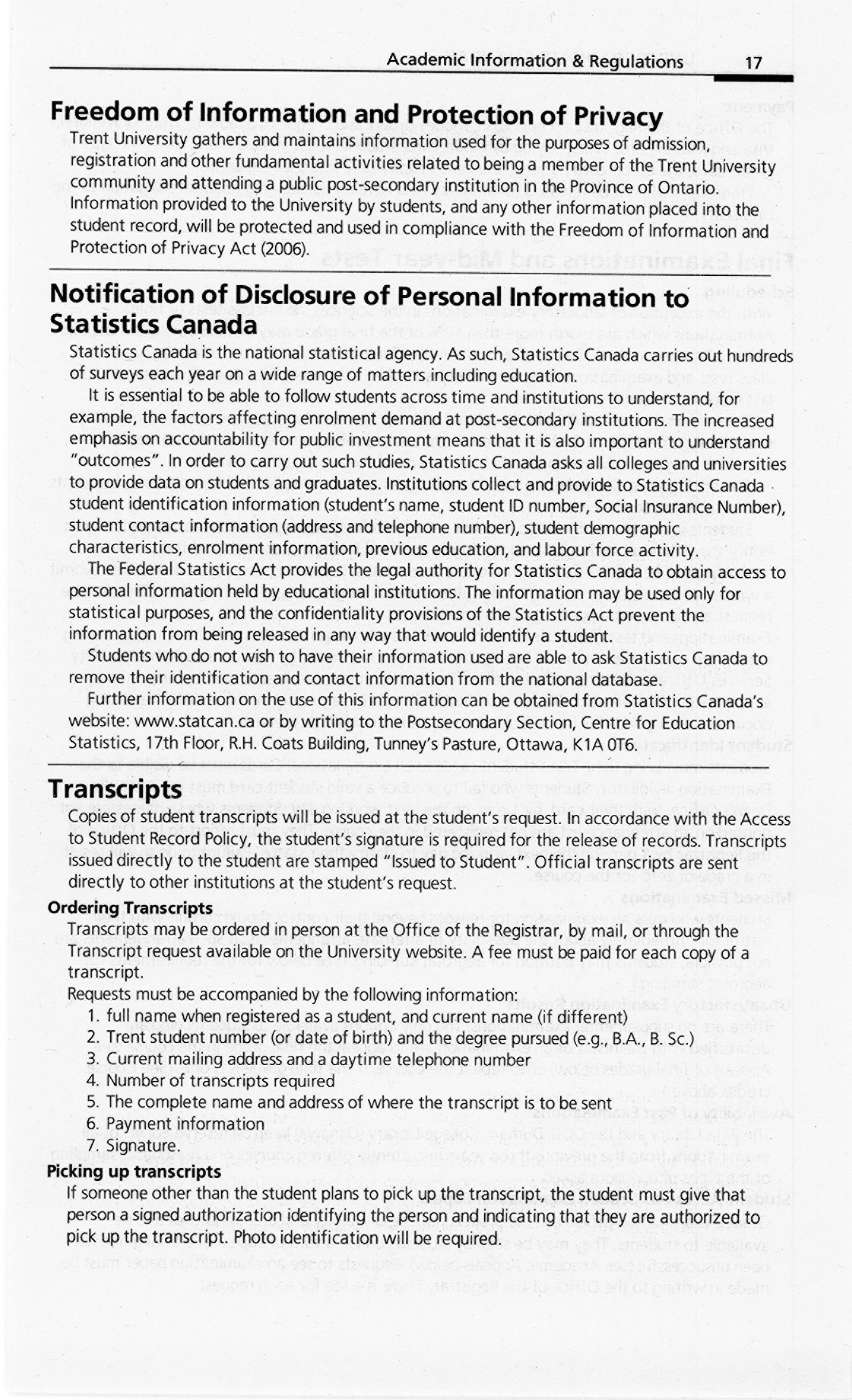 Academic Information & Regulations 17

Freedom of Information and Protection of Privacy

Trent University gathers and maintains information used for the purposes of admission, registration and other fundamental activities related to being a member of the Trent University community and attending a public post-secondary institution in the Province of Ontario. Information provided to the University by students, and any other information placed into the student record, will be protected and used in compliance with the Freedom of Information and Protection of Privacy Act (2006).

Notification of Disclosure of Personal Information to Statistics Canada

Statistics Canada is the national statistical agency. As such, Statistics Canada carries out hundreds of surveys each year on a wide range of matters including education.

It is essential to be able to follow students across time and institutions to understand, for example, the factors affecting enrolment demand at post-secondary institutions. The increased emphasis on accountability for public investment means that it is also important to understand "outcomes". In order to carry out such studies, Statistics Canada asks all colleges and universities to provide data on students and graduates. Institutions collect and provide to Statistics Canada student identification information (student's name, student ID number, Social Insurance Number), student contact information (address and telephone number), student demographic characteristics, enrolment information, previous education, and labour force activity.

The Federal Statistics Act provides the legal authority for Statistics Canada to obtain access to personal information held by educational institutions. The information may be used only for statistical purposes, and the confidentiality provisions of the Statistics Act prevent the information from being released in any way that would identify a student.

Students who do not wish to have their information used are able to ask Statistics Canada to remove their identification and contact information from the national database.

Further information on the use of this information can be obtained from Statistics Canada's website: www.statcan.ca or by writing to the Postsecondary Section, Centre for Education Statistics, 17th Floor, R.H. Coats Building, Tunney's Pasture, Ottawa, K1A 0T6.

Transcripts

Copies of student transcripts will be issued at the student's request. In accordance with the Access to Student Record Policy, the student's signature is required for the release of records. Transcripts issued directly to the student are stamped "Issued to Student". Official transcripts are sent directly to other institutions at the student's request.

Ordering Transcripts

Transcripts may be ordered in person at the Office of the Registrar, by mail, or through the Transcript request available on the University website. A fee must be paid for each copy of a transcript.

Requests must be accompanied by the following information:
1. full name when registered as a student, and current name (if different)
2. Trent student number (or date of birth) and the degree pursued (e.g., B.A., B. Sc.)
3. Current mailing address and a daytime telephone number
4. Number of transcripts required
5. The complete name and address of where the transcript is to be sent
6. Payment information
7. Signature.

Picking up transcripts

If someone other than the student plans to pick up the transcript, the student must give that person a signed authorization identifying the person and indicating that they are authorized to pick up the transcript. Photo identification will be required.